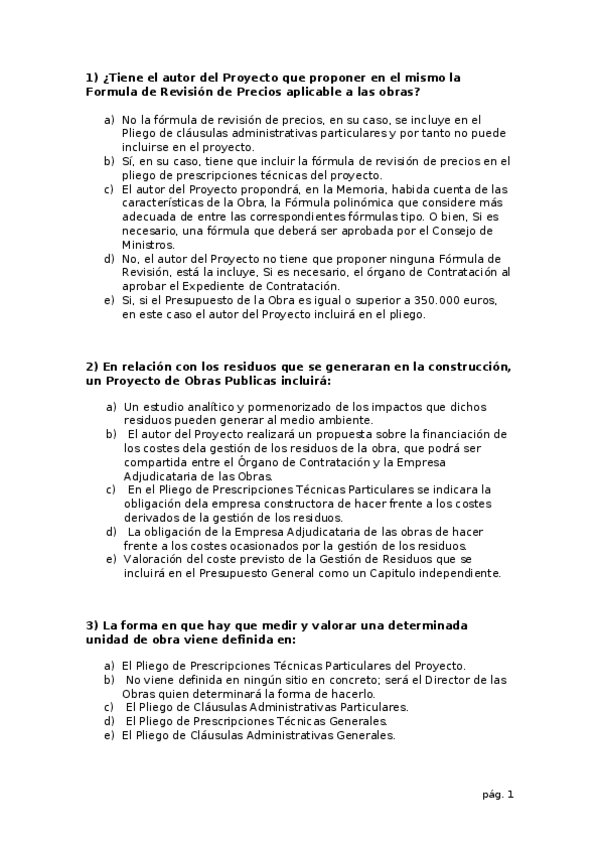 1) ¿Tiene el autor del Proyecto que proponer en el mismo la Formula de Revisión de Precios aplicable a las obras?

a) No la fórmula de revisión de precios, en su caso, se incluye en el Pliego de cláusulas administrativas particulares y por tanto no puede incluirse en el proyecto.
b) Sí, en su caso, tiene que incluir la fórmula de revisión de precios en el pliego de prescripciones técnicas del proyecto.
c) El autor del Proyecto propondrá, en la Memoria, habida cuenta de las características de la Obra, la Fórmula polinómica que considere más adecuada de entre las correspondientes fórmulas tipo. O bien, Si es necesario, una fórmula que deberá ser aprobada por el Consejo de Ministros.
d) No, el autor del Proyecto no tiene que proponer ninguna Fórmula de Revisión, está la incluye, Si es necesario, el órgano de Contratación al aprobar el Expediente de Contratación.
e) Si, si el Presupuesto de la Obra es igual o superior a 350.000 euros, en este caso el autor del Proyecto incluirá en el pliego.

2) En relación con los residuos que se generaran en la construcción, un Proyecto de Obras Publicas incluirá:

a) Un estudio analítico y pormenorizado de los impactos que dichos residuos pueden generar al medio ambiente.
b) El autor del Proyecto realizará un propuesta sobre la financiación de los costes dela gestión de los residuos de la obra, que podrá ser compartida entre el Órgano de Contratación y la Empresa Adjudicataria de las Obras.
c) En el Pliego de Prescripciones Técnicas Particulares se indicara la obligación dela empresa constructora de hacer frente a los costes derivados de la gestión de los residuos.
d) La obligación de la Empresa Adjudicataria de las obras de hacer frente a los costes ocasionados por la gestión de los residuos.
e) Valoración del coste previsto de la Gestión de Residuos que se incluirá en el Presupuesto General como un Capitulo independiente.

3) La forma en que hay que medir y valorar una determinada unidad de obra viene definida en:

a) El Pliego de Prescripciones Técnicas Particulares del Proyecto.
b) No viene definida en ningún sitio en concreto; será el Director de las Obras quien determinará la forma de hacerlo.
c) El Pliego de Cláusulas Administrativas Particulares.
d) El Pliego de Prescripciones Técnicas Generales.
e) El Pliego de Cláusulas Administrativas Generales.

pág. 1